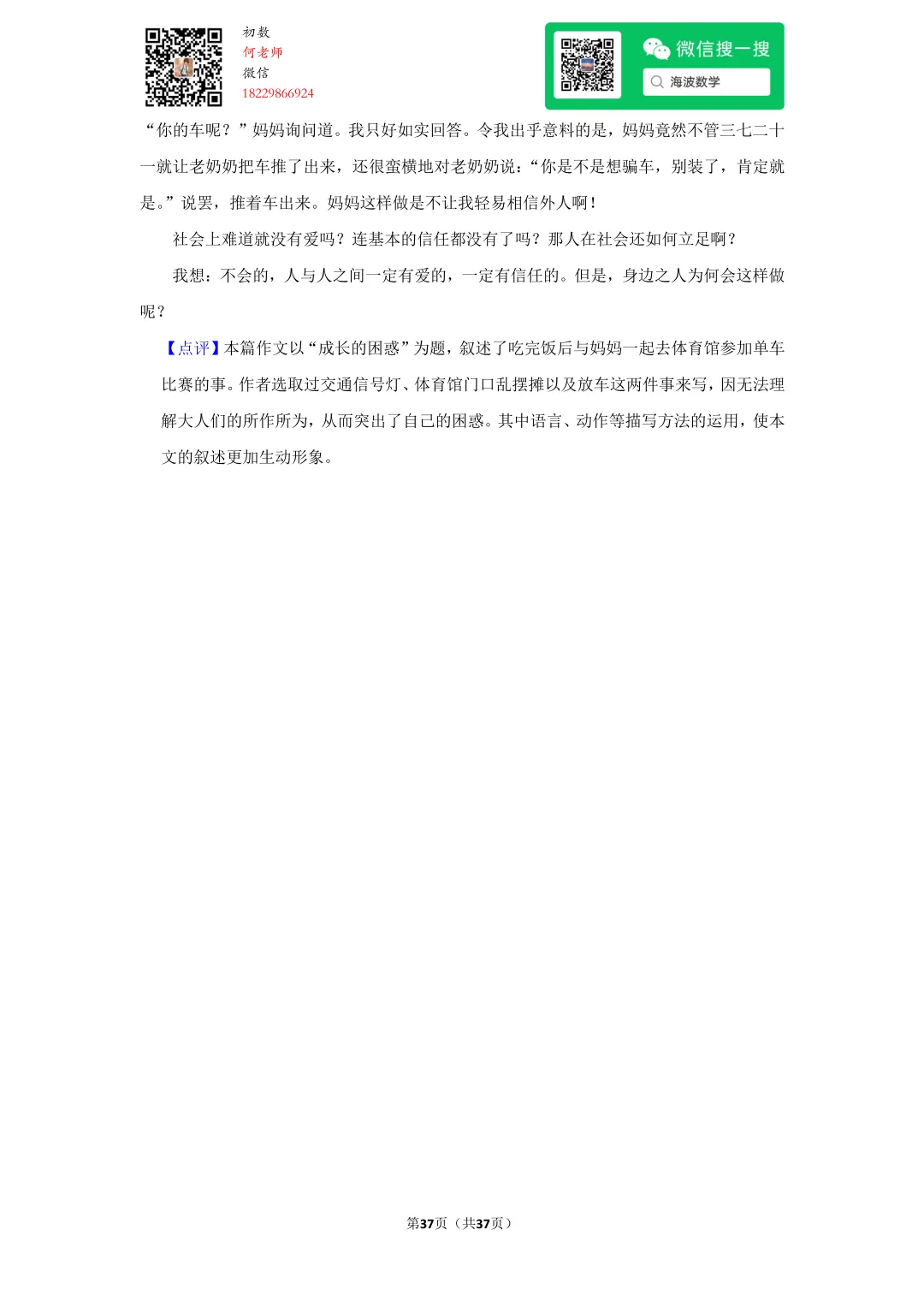 初数
何老师
微信
18229866924

微信搜一搜
海波数学

“你的车呢？”妈妈询问道。我只好如实回答。令我出乎意料的是，妈妈竟然不管三七二十一就让老奶奶把车推了出来，还很蛮横地对老奶奶说：“你是不是想骗车，别装了，肯定就是。”说罢，推着车出来。妈妈这样做是不让我轻易相信外人啊！

社会上难道就没有爱吗？连基本的信任都没有了吗？那人在社会还如何立足啊？

我想：不会的，人与人之间一定有爱的，一定有信任的。但是，身边之人为何会这样做呢？

【点评】本篇作文以“成长的困惑”为题，叙述了吃完饭后与妈妈一起去体育馆参加单车比赛的事。作者选取过交通信号灯、体育馆门口乱摆摊以及放车这两件事来写，因无法理解大人们的所作所为，从而突出了自己的困惑。其中语言、动作等描写方法的运用，使本文的叙述更加生动形象。

第37页（共37页）